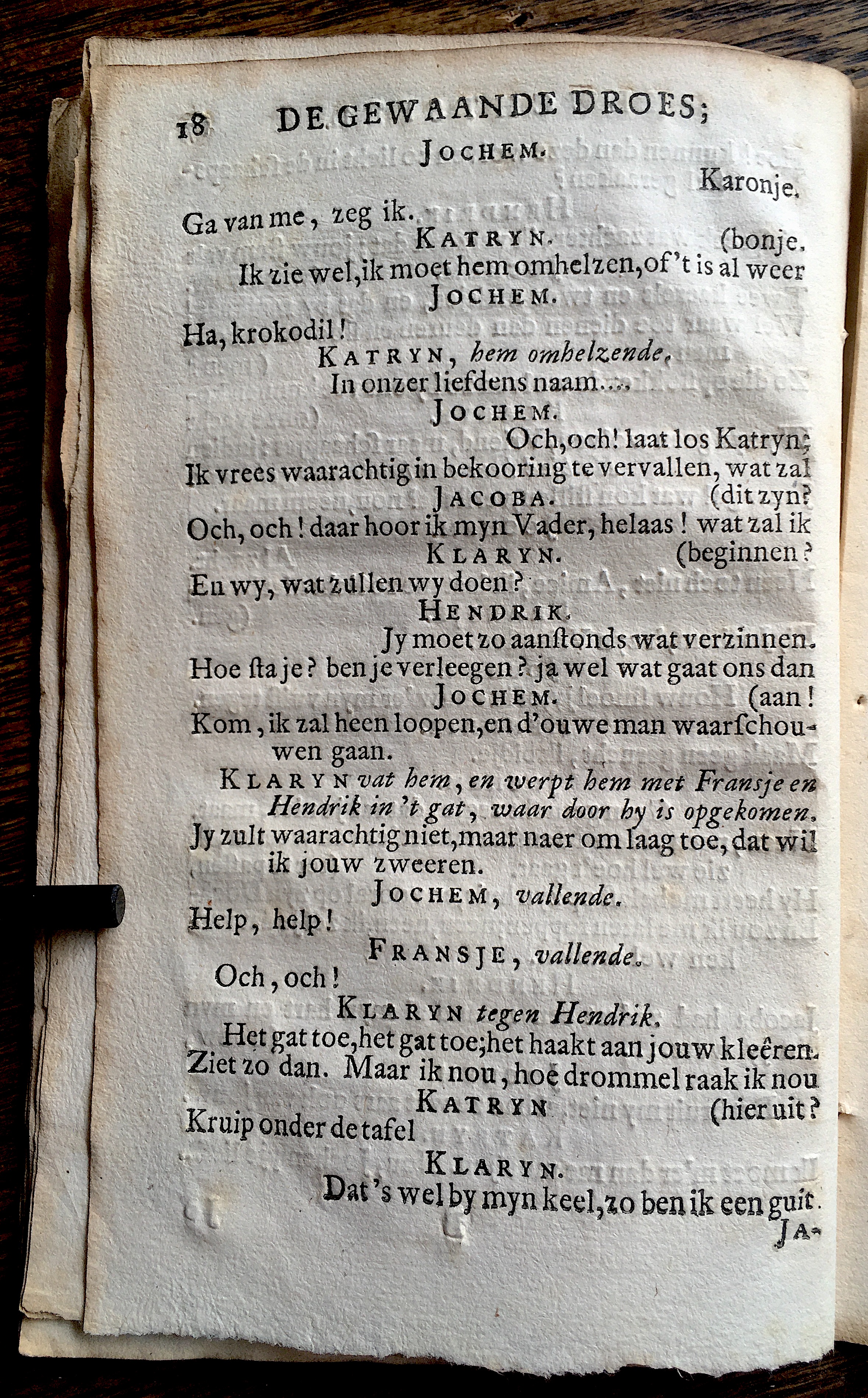 18 DE GEWAANDE DROES;

JOCHEM.

Karonje.

Ga van me, zeg ik.

KATRYN. (bonje.

Ik zie wel, ik moet hem omhelzen, of 't is al weer

JOCHEM.

Ha, krokodil!

KATRYN, hem omhelzende.

In onzer liefdens naam....

JOCHEM.

Och, och! laat los Katryn;

Ik vrees waarachtig in bekooring te vervallen, wat zal

JACOBA. (dit zyn?

Och, och! daar hoor ik myn Vader, helaas! wat zal ik

KLARYN. (beginnen?

En wy, wat zullen wy doen?

HENDRIK.

Jy moet zo aanstonds wat verzinnen.

Hoe sta je? ben je verleegen? ja wel wat gaat ons dan

JOCHEM. (aan!

Kom, ik zal heen loopen, en d'ouwe man waarschouwen gaan.

KLARYN vat hem, en werpt hem met Fransje en Hendrik in 't gat, waar door hy is opgekomen.

Jy zult waarachtig niet, maar naer om laag toe, dat wil ik jouw zweeren.

JOCHEM, vallende.

Help, help!

FRANSJE, vallende.

Och, och!

KLARYN tegen Hendrik.

Het gat toe, het gat toe; het haakt aan jouw kleêren.

Ziet zo dan. Maar ik nou, hoe drommel raak ik nou

KATRYN (hier uit?

Kruip onder de tafel

KLARYN.

Dat's wel by myn keel, zo ben ik een guit.

JA-